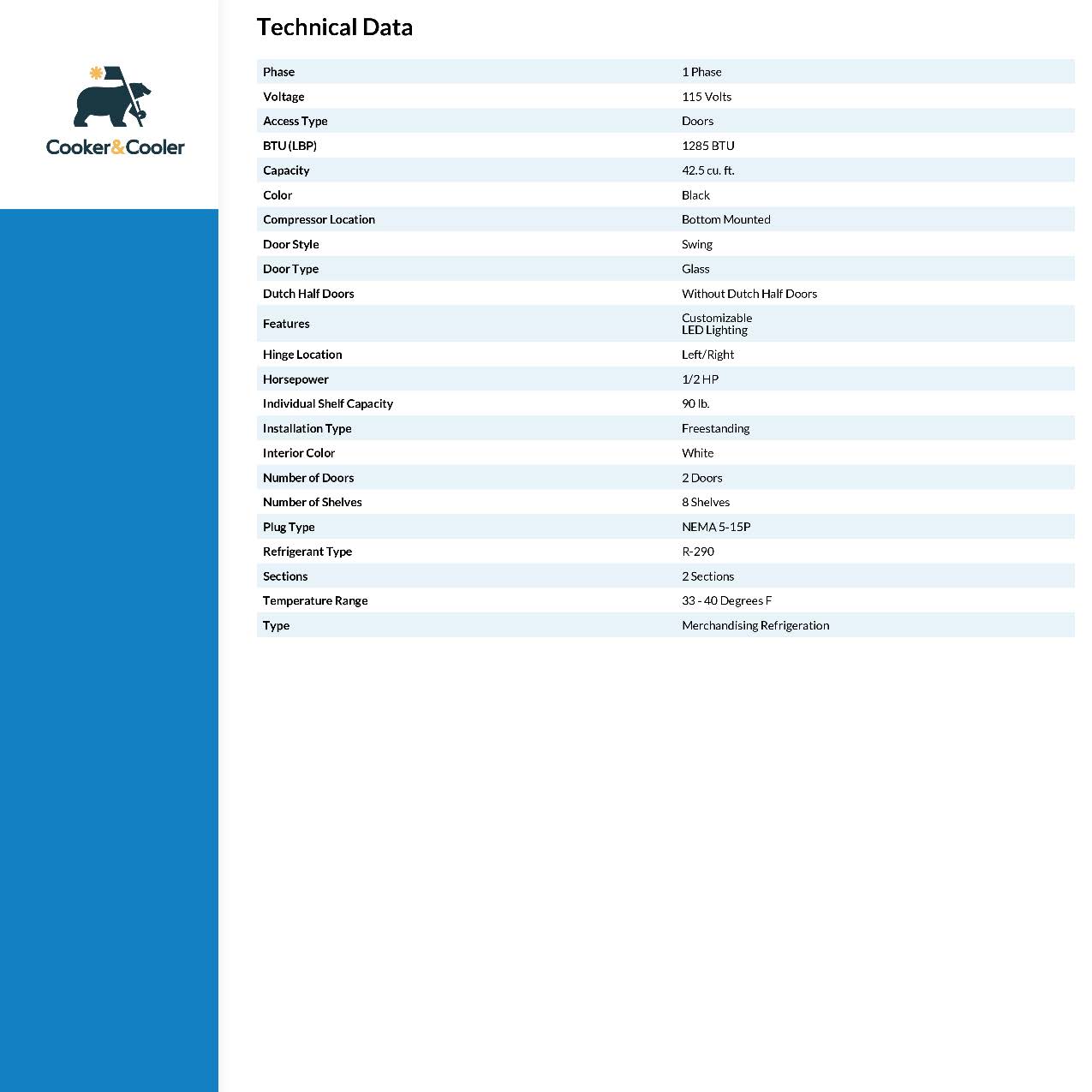 Cooker&Cooler

Technical Data

| | |
|---|---|
| Phase | 1 Phase |
| Voltage | 115 Volts |
| Access Type | Doors |
| BTU (LBP) | 1285 BTU |
| Capacity | 42.5 cu. ft. |
| Color | Black |
| Compressor Location | Bottom Mounted |
| Door Style | Swing |
| Door Type | Glass |
| Dutch Half Doors | Without Dutch Half Doors |
| Features | Customizable LED Lighting |
| Hinge Location | Left/Right |
| Horsepower | 1/2 HP |
| Individual Shelf Capacity | 90 lb. |
| Installation Type | Freestanding |
| Interior Color | White |
| Number of Doors | 2 Doors |
| Number of Shelves | 8 Shelves |
| Plug Type | NEMA 5-15P |
| Refrigerant Type | R-290 |
| Sections | 2 Sections |
| Temperature Range | 33 - 40 Degrees F |
| Type | Merchandising Refrigeration |